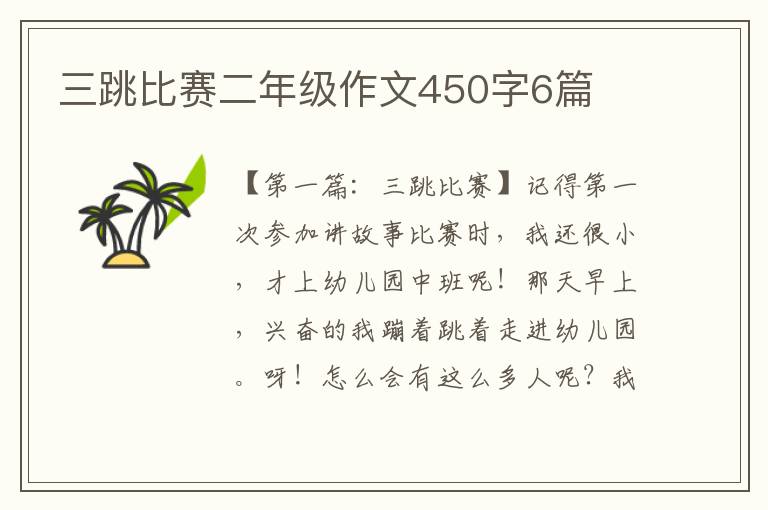 三跳比赛二年级作文450字6篇

【第一篇：三跳比赛】记得第一次参加讲故事比赛时，我还很小，才上幼儿园中班呢！那天早上，兴奋的我蹦着跳着走进幼儿园。呀！怎么会有这么多人呢？我